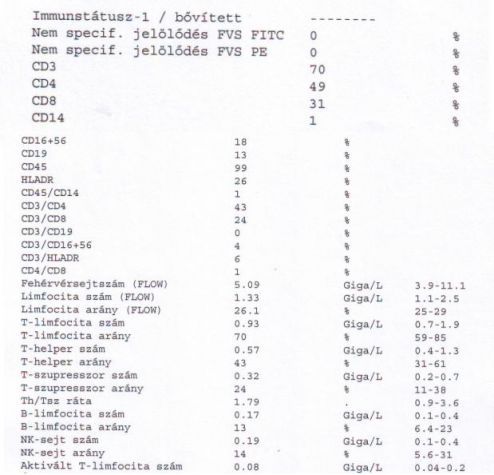 | | | | |
|---|---|---|---|
| Immunstátusz-1 / bővített | -------- | | |
| Nem specif. jelölődés FVS FITC | 0 | % | |
| Nem specif. jelölődés FVS PE | 0 | % | |
| CD3 | 70 | % | |
| CD4 | 49 | % | |
| CD8 | 31 | % | |
| CD14 | 1 | % | |
| CD16+56 | 18 | % | |
| CD19 | 13 | % | |
| CD45 | 99 | % | |
| HLADR | 26 | % | |
| CD45/CD14 | 1 | % | |
| CD3/CD4 | 43 | % | |
| CD3/CD8 | 24 | % | |
| CD3/CD19 | 0 | % | |
| CD3/CD16+56 | 4 | % | |
| CD3/HLADR | 6 | % | |
| CD4/CD8 | 1 | % | |
| Fehérvérsejtszám (FLOW) | 5.09 | Giga/L | 3.9-11.1 |
| Limfocita szám (FLOW) | 1.33 | Giga/L | 1.1-2.5 |
| Limfocita arány (FLOW) | 26.1 | % | 25-29 |
| T-limfocita szám | 0.93 | Giga/L | 0.7-1.9 |
| T-limfocita arány | 70 | % | 59-85 |
| T-helper szám | 0.57 | Giga/L | 0.4-1.3 |
| T-helper arány | 43 | % | 31-61 |
| T-szupresszor szám | 0.32 | Giga/L | 0.2-0.7 |
| T-szupresszor arány | 24 | % | 11-38 |
| Th/Tsz ráta | 1.79 | . | 0.9-3.6 |
| B-limfocita szám | 0.17 | Giga/L | 0.1-0.4 |
| B-limfocita arány | 13 | % | 6.4-23 |
| NK-sejt szám | 0.19 | Giga/L | 0.1-0.4 |
| NK-sejt arány | 14 | % | 5.6-31 |
| Aktivált T-limfocita szám | 0.08 | Giga/L | 0.04-0.2 |